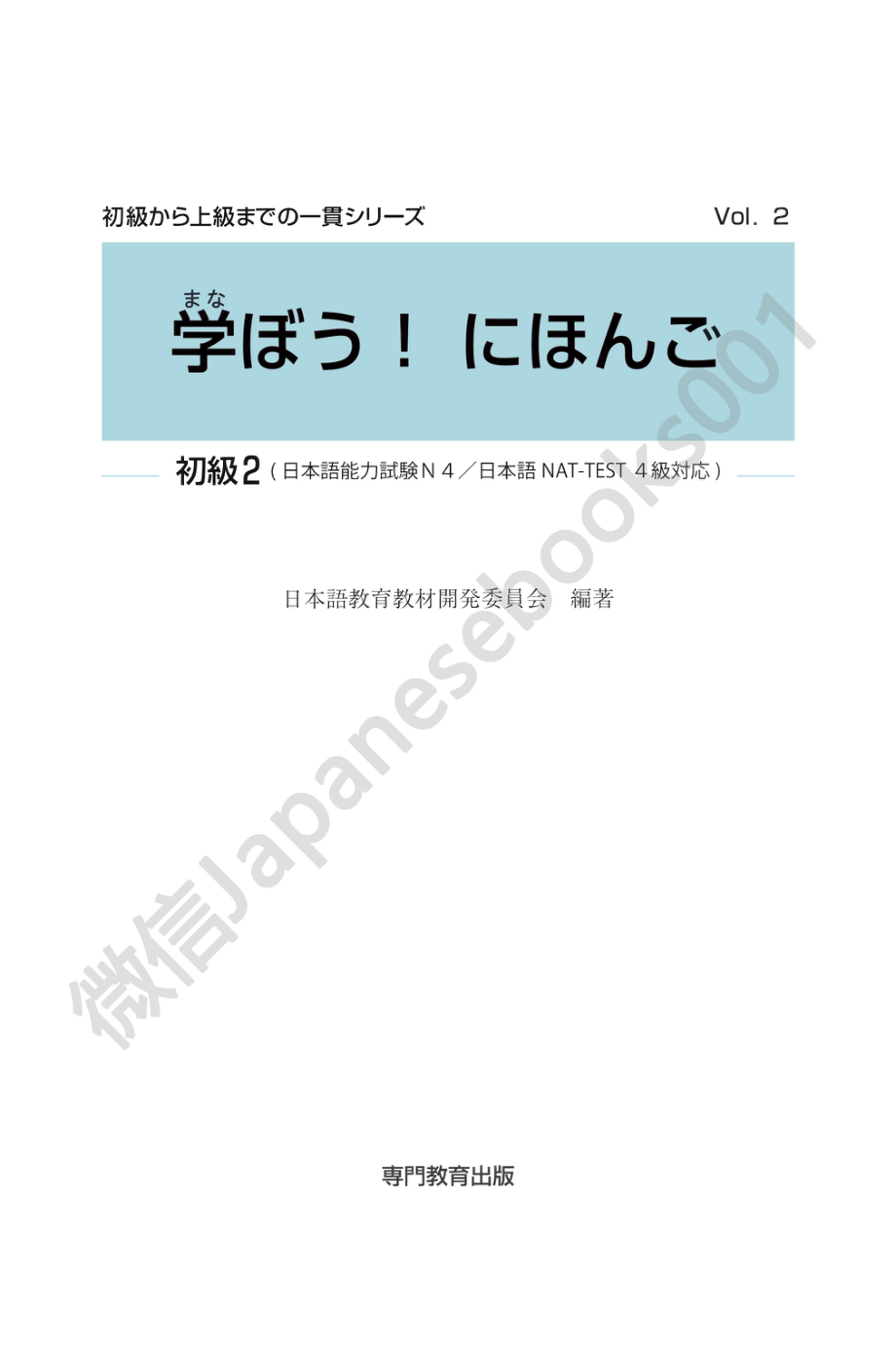 初級から上級までの一貫シリーズ Vol. 2

まな
学ぼう！ にほんご

初級2（日本語能力試験Ｎ４／日本語 NAT-TEST ４級対応）

日本語教育教材開発委員会 編著

微信Japanesebooks001

専門教育出版